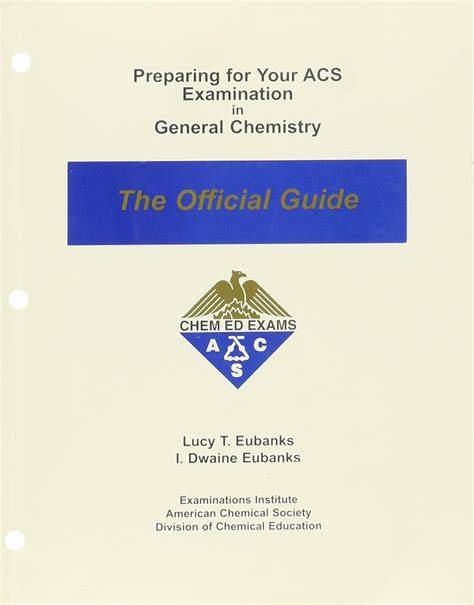 Preparing for Your ACS
Examination
in
General Chemistry

The Official Guide

CHEM ED EXAMS
A C
S

Lucy T. Eubanks
I. Dwaine Eubanks

Examinations Institute
American Chemical Society
Division of Chemical Education